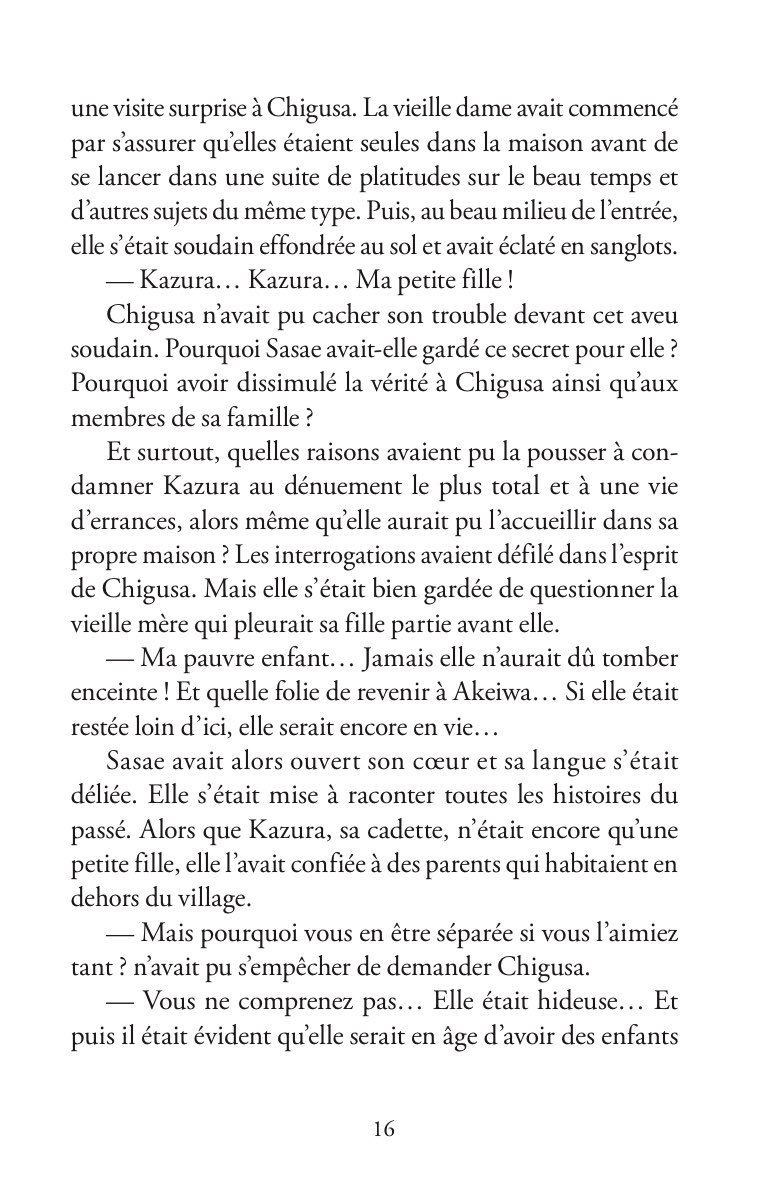 une visite surprise à Chigusa. La vieille dame avait commencé par s'assurer qu'elles étaient seules dans la maison avant de se lancer dans une suite de platitudes sur le beau temps et d'autres sujets du même type. Puis, au beau milieu de l'entrée, elle s'était soudain effondrée au sol et avait éclaté en sanglots.

— Kazura… Kazura… Ma petite fille !

Chigusa n'avait pu cacher son trouble devant cet aveu soudain. Pourquoi Sasae avait-elle gardé ce secret pour elle ? Pourquoi avoir dissimulé la vérité à Chigusa ainsi qu'aux membres de sa famille ?

Et surtout, quelles raisons avaient pu la pousser à condamner Kazura au dénuement le plus total et à une vie d'errances, alors même qu'elle aurait pu l'accueillir dans sa propre maison ? Les interrogations avaient défilé dans l'esprit de Chigusa. Mais elle s'était bien gardée de questionner la vieille mère qui pleurait sa fille partie avant elle.

— Ma pauvre enfant… Jamais elle n'aurait dû tomber enceinte ! Et quelle folie de revenir à Akeiwa… Si elle était restée loin d'ici, elle serait encore en vie…

Sasae avait alors ouvert son cœur et sa langue s'était déliée. Elle s'était mise à raconter toutes les histoires du passé. Alors que Kazura, sa cadette, n'était encore qu'une petite fille, elle l'avait confiée à des parents qui habitaient en dehors du village.

— Mais pourquoi vous en être séparée si vous l'aimiez tant ? n'avait pu s'empêcher de demander Chigusa.

— Vous ne comprenez pas… Elle était hideuse… Et puis il était évident qu'elle serait en âge d'avoir des enfants

16